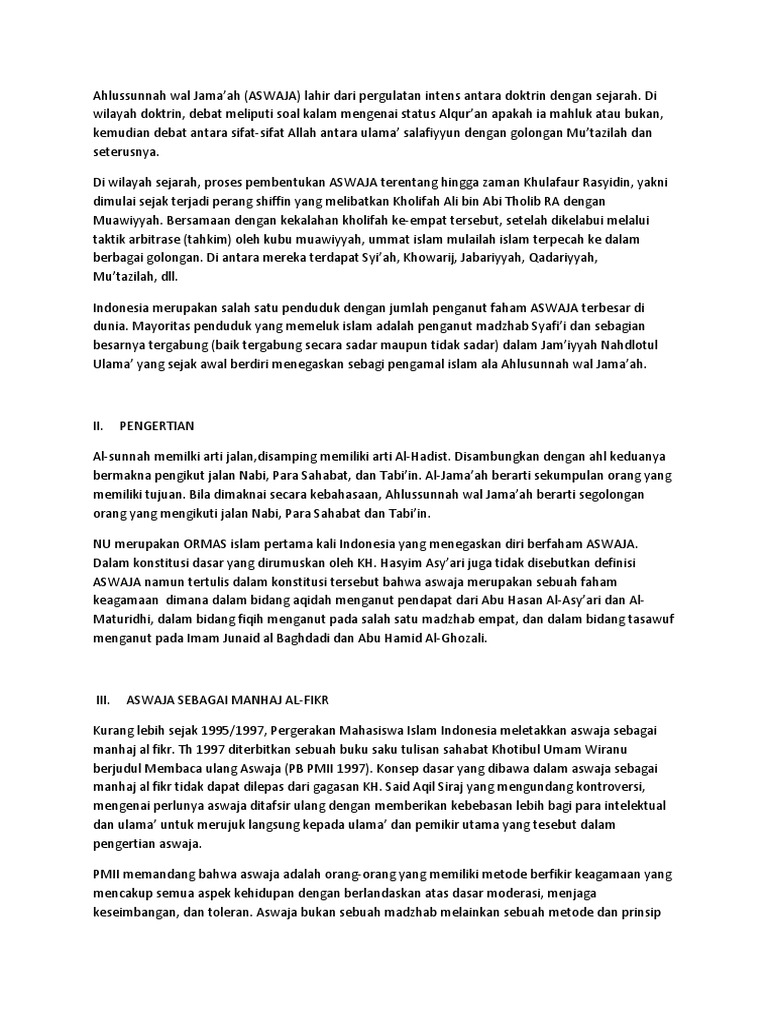 Ahlussunnah wal Jama'ah (ASWAJA) lahir dari pergulatan intens antara doktrin dengan sejarah. Di wilayah doktrin, debat meliputi soal kalam mengenai status Alqur'an apakah ia mahluk atau bukan, kemudian debat antara sifat-sifat Allah antara ulama' salafiyyun dengan golongan Mu'tazilah dan seterusnya.

Di wilayah sejarah, proses pembentukan ASWAJA terentang hingga zaman Khulafaur Rasyidin, yakni dimulai sejak terjadi perang shiffin yang melibatkan Kholifah Ali bin Abi Tholib RA dengan Muawiyyah. Bersamaan dengan kekalahan kholifah ke-empat tersebut, setelah dikelabui melalui taktik arbitrase (tahkim) oleh kubu muawiyyah, ummat islam mulailah islam terpecah ke dalam berbagai golongan. Di antara mereka terdapat Syi'ah, Khowarij, Jabariyyah, Qadariyyah, Mu'tazilah, dll.

Indonesia merupakan salah satu penduduk dengan jumlah penganut faham ASWAJA terbesar di dunia. Mayoritas penduduk yang memeluk islam adalah penganut madzhab Syafi'i dan sebagian besarnya tergabung (baik tergabung secara sadar maupun tidak sadar) dalam Jam'iyyah Nahdlotul Ulama' yang sejak awal berdiri menegaskan sebagi pengamal islam ala Ahlusunnah wal Jama'ah.

II. PENGERTIAN

Al-sunnah memilki arti jalan,disamping memiliki arti Al-Hadist. Disambungkan dengan ahl keduanya bermakna pengikut jalan Nabi, Para Sahabat, dan Tabi'in. Al-Jama'ah berarti sekumpulan orang yang memiliki tujuan. Bila dimaknai secara kebahasaan, Ahlussunnah wal Jama'ah berarti segolongan orang yang mengikuti jalan Nabi, Para Sahabat dan Tabi'in.

NU merupakan ORMAS islam pertama kali Indonesia yang menegaskan diri berfaham ASWAJA. Dalam konstitusi dasar yang dirumuskan oleh KH. Hasyim Asy'ari juga tidak disebutkan definisi ASWAJA namun tertulis dalam konstitusi tersebut bahwa aswaja merupakan sebuah faham keagamaan dimana dalam bidang aqidah menganut pendapat dari Abu Hasan Al-Asy'ari dan Al-Maturidhi, dalam bidang fiqih menganut pada salah satu madzhab empat, dan dalam bidang tasawuf menganut pada Imam Junaid al Baghdadi dan Abu Hamid Al-Ghozali.

III. ASWAJA SEBAGAI MANHAJ AL-FIKR

Kurang lebih sejak 1995/1997, Pergerakan Mahasiswa Islam Indonesia meletakkan aswaja sebagai manhaj al fikr. Th 1997 diterbitkan sebuah buku saku tulisan sahabat Khotibul Umam Wiranu berjudul Membaca ulang Aswaja (PB PMII 1997). Konsep dasar yang dibawa dalam aswaja sebagai manhaj al fikr tidak dapat dilepas dari gagasan KH. Said Aqil Siraj yang mengundang kontroversi, mengenai perlunya aswaja ditafsir ulang dengan memberikan kebebasan lebih bagi para intelektual dan ulama' untuk merujuk langsung kepada ulama' dan pemikir utama yang tesebut dalam pengertian aswaja.

PMII memandang bahwa aswaja adalah orang-orang yang memiliki metode berfikir keagamaan yang mencakup semua aspek kehidupan dengan berlandaskan atas dasar moderasi, menjaga keseimbangan, dan toleran. Aswaja bukan sebuah madzhab melainkan sebuah metode dan prinsip